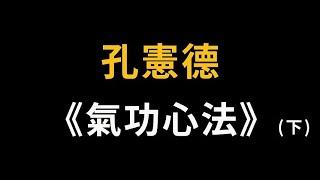 孔憲德

《氣功心法》（下）